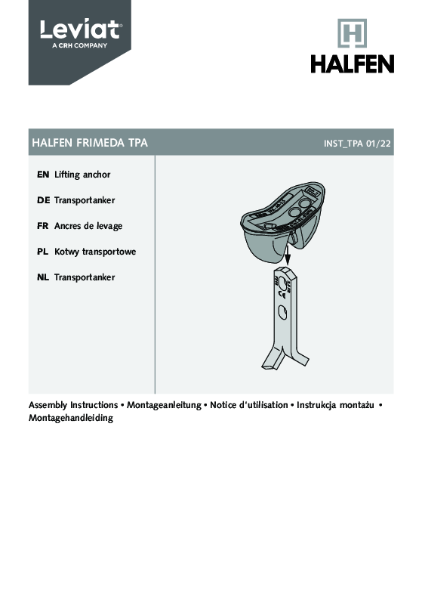 Leviat
A CRH COMPANY

HALFEN

HALFEN FRIMEDA TPA

INST_TPA 01/22

EN Lifting anchor

DE Transportanker

FR Ancres de levage

PL Kotwy transportowe

NL Transportanker

Assembly Instructions • Montageanleitung • Notice d'utilisation • Instrukcja montażu • Montagehandleiding